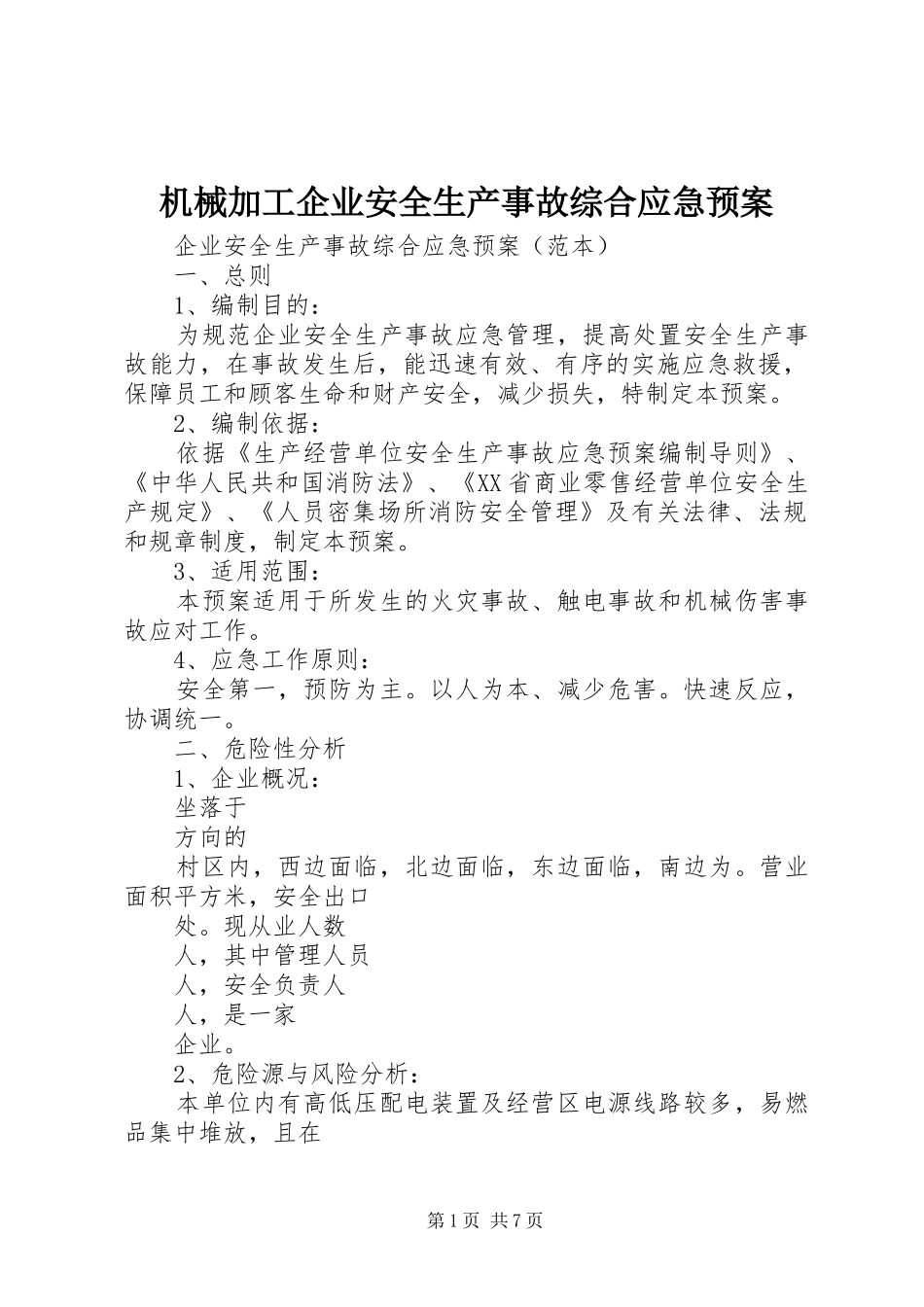 机械加工企业安全生产事故综合应急预案

企业安全生产事故综合应急预案（范本）

一、总则

1、编制目的：

为规范企业安全生产事故应急管理，提高处置安全生产事故能力，在事故发生后，能迅速有效、有序的实施应急救援，保障员工和顾客生命和财产安全，减少损失，特制定本预案。

2、编制依据：

依据《生产经营单位安全生产事故应急预案编制导则》、《中华人民共和国消防法》、《XX省商业零售经营单位安全生产规定》、《人员密集场所消防安全管理》及有关法律、法规和规章制度，制定本预案。

3、适用范围：

本预案适用于所发生的火灾事故、触电事故和机械伤害事故应对工作。

4、应急工作原则：

安全第一，预防为主。以人为本、减少危害。快速反应，协调统一。

二、危险性分析

1、企业概况：

坐落于

方向的

村区内，西边面临，北边面临，东边面临，南边为。营业面积平方米，安全出口

处。现从业人数

人，其中管理人员

人，安全负责人

人，是一家

企业。

2、危险源与风险分析：

本单位内有高低压配电装置及经营区电源线路较多，易燃品集中堆放，且在

第1页 共7页